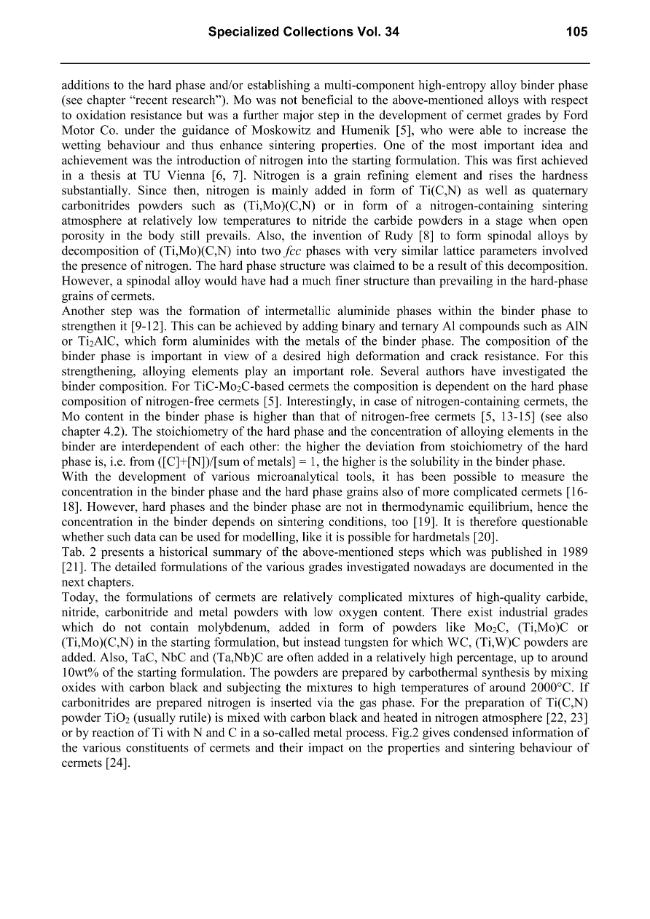 Specialized Collections Vol. 34 105

additions to the hard phase and/or establishing a multi-component high-entropy alloy binder phase (see chapter "recent research"). Mo was not beneficial to the above-mentioned alloys with respect to oxidation resistance but was a further major step in the development of cermet grades by Ford Motor Co. under the guidance of Moskowitz and Humenik [5], who were able to increase the wetting behaviour and thus enhance sintering properties. One of the most important idea and achievement was the introduction of nitrogen into the starting formulation. This was first achieved in a thesis at TU Vienna [6, 7]. Nitrogen is a grain refining element and rises the hardness substantially. Since then, nitrogen is mainly added in form of Ti(C,N) as well as quaternary carbonitrides powders such as (Ti,Mo)(C,N) or in form of a nitrogen-containing sintering atmosphere at relatively low temperatures to nitride the carbide powders in a stage when open porosity in the body still prevails. Also, the invention of Rudy [8] to form spinodal alloys by decomposition of (Ti,Mo)(C,N) into two fcc phases with very similar lattice parameters involved the presence of nitrogen. The hard phase structure was claimed to be a result of this decomposition. However, a spinodal alloy would have had a much finer structure than prevailing in the hard-phase grains of cermets.

Another step was the formation of intermetallic aluminide phases within the binder phase to strengthen it [9-12]. This can be achieved by adding binary and ternary Al compounds such as AlN or $Ti_2AlC$, which form aluminides with the metals of the binder phase. The composition of the binder phase is important in view of a desired high deformation and crack resistance. For this strengthening, alloying elements play an important role. Several authors have investigated the binder composition. For $TiC-Mo_2C$-based cermets the composition is dependent on the hard phase composition of nitrogen-free cermets [5]. Interestingly, in case of nitrogen-containing cermets, the Mo content in the binder phase is higher than that of nitrogen-free cermets [5, 13-15] (see also chapter 4.2). The stoichiometry of the hard phase and the concentration of alloying elements in the binder are interdependent of each other: the higher the deviation from stoichiometry of the hard phase is, i.e. from ([C]+[N])/[sum of metals] = 1, the higher is the solubility in the binder phase.

With the development of various microanalytical tools, it has been possible to measure the concentration in the binder phase and the hard phase grains also of more complicated cermets [16-18]. However, hard phases and the binder phase are not in thermodynamic equilibrium, hence the concentration in the binder depends on sintering conditions, too [19]. It is therefore questionable whether such data can be used for modelling, like it is possible for hardmetals [20].

Tab. 2 presents a historical summary of the above-mentioned steps which was published in 1989 [21]. The detailed formulations of the various grades investigated nowadays are documented in the next chapters.

Today, the formulations of cermets are relatively complicated mixtures of high-quality carbide, nitride, carbonitride and metal powders with low oxygen content. There exist industrial grades which do not contain molybdenum, added in form of powders like $Mo_2C$, (Ti,Mo)C or (Ti,Mo)(C,N) in the starting formulation, but instead tungsten for which WC, (Ti,W)C powders are added. Also, TaC, NbC and (Ta,Nb)C are often added in a relatively high percentage, up to around 10wt% of the starting formulation. The powders are prepared by carbothermal synthesis by mixing oxides with carbon black and subjecting the mixtures to high temperatures of around 2000°C. If carbonitrides are prepared nitrogen is inserted via the gas phase. For the preparation of Ti(C,N) powder $TiO_2$ (usually rutile) is mixed with carbon black and heated in nitrogen atmosphere [22, 23] or by reaction of Ti with N and C in a so-called metal process. Fig.2 gives condensed information of the various constituents of cermets and their impact on the properties and sintering behaviour of cermets [24].